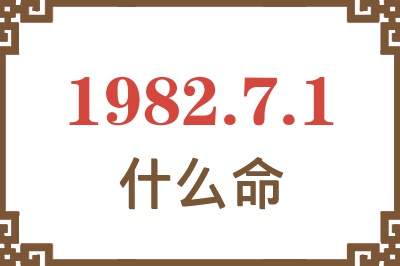 1982.7.1
什么命